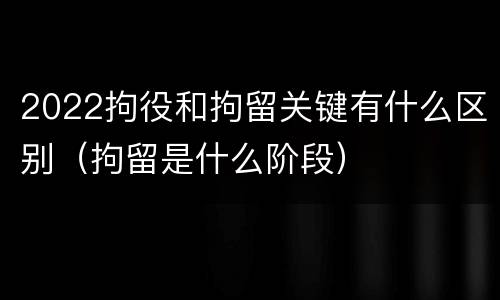 2022拘役和拘留关键有什么区别（拘留是什么阶段）